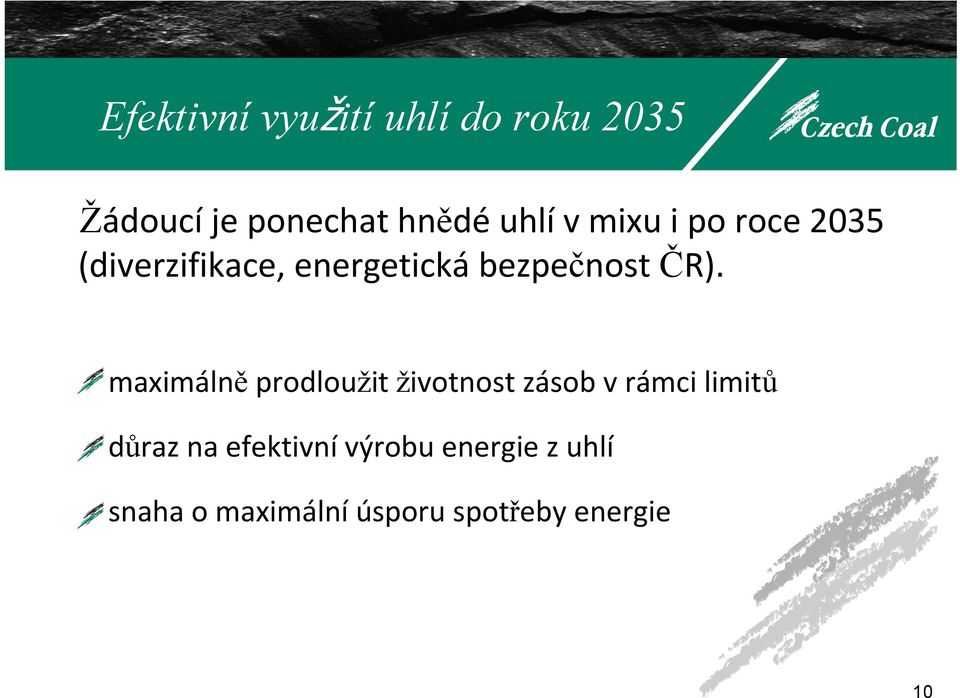 Efektivní využití uhlí do roku 2035

Czech Coal

Žádoucí je ponechat hnědé uhlí v mixu i po roce 2035 (diverzifikace, energetická bezpečnost ČR).

maximálně prodloužit životnost zásob v rámci limitů

důraz na efektivní výrobu energie z uhlí

snaha o maximální úsporu spotřeby energie

10